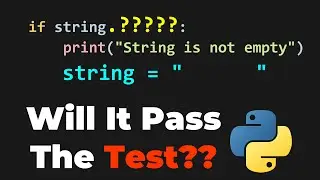 if string.?????:
    print("String is not empty")
    string = "        "

Will It Pass
The Test??